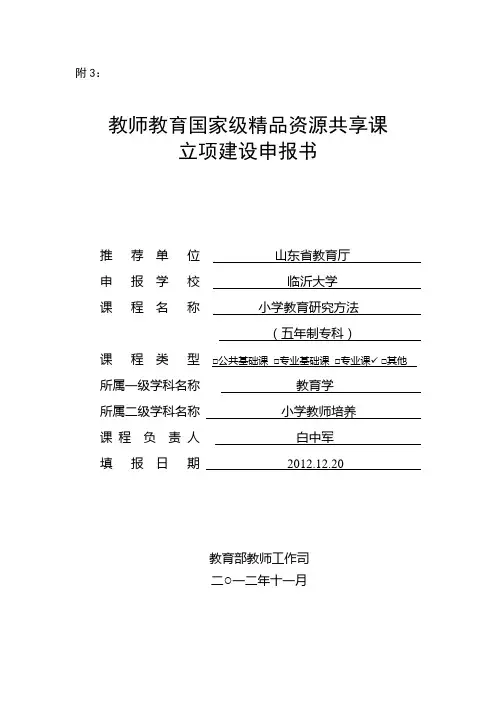 附 3：

教师教育国家级精品资源共享课
立项建设申报书

推　荐　单　位　山东省教育厅
申　报　学　校　临沂大学
课　程　名　称　小学教育研究方法
（五年制专科）
课　程　类　型　□公共基础课 □专业基础课 □专业课✓ □其他
所属一级学科名称　教育学
所属二级学科名称　小学教师培养
课　程　负　责　人　白中军
填　报　日　期　2012.12.20

教育部教师工作司
二○一二年十一月